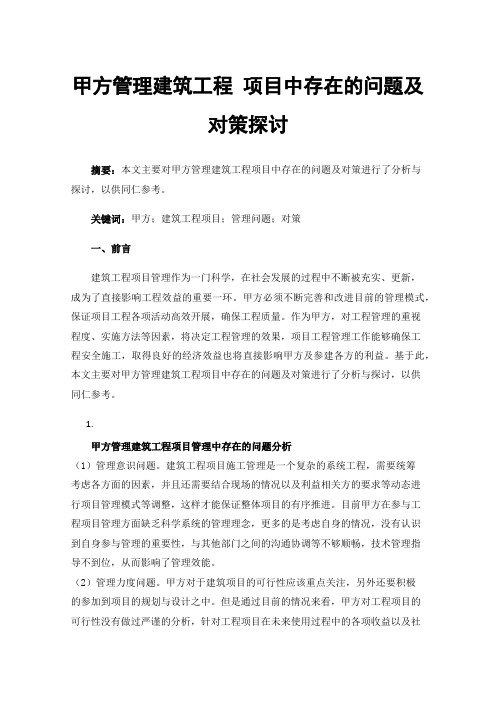 甲方管理建筑工程 项目中存在的问题及对策探讨

摘要：本文主要对甲方管理建筑工程项目中存在的问题及对策进行了分析与探讨，以供同仁参考。

关键词：甲方；建筑工程项目；管理问题；对策

一、前言

建筑工程项目管理作为一门科学，在社会发展的过程中不断被充实、更新，成为了直接影响工程效益的重要一环。甲方必须不断完善和改进目前的管理模式，保证项目工程各项活动高效开展，确保工程质量。作为甲方，对工程管理的重视程度、实施方法等因素，将决定工程管理的效果，项目工程管理工作能够确保工程安全施工，取得良好的经济效益也将直接影响甲方及参建各方的利益。基于此，本文主要对甲方管理建筑工程项目中存在的问题及对策进行了分析与探讨，以供同仁参考。

1.

甲方管理建筑工程项目管理中存在的问题分析

（1）管理意识问题。建筑工程项目施工管理是一个复杂的系统工程，需要统筹考虑各方面的因素，并且还需要结合现场的情况以及利益相关方的要求等动态进行项目管理模式等调整，这样才能保证整体项目的有序推进。目前甲方在参与工程项目管理方面缺乏科学系统的管理理念，更多的是考虑自身的情况，没有认识到自身参与管理的重要性，与其他部门之间的沟通协调等不够顺畅，技术管理指导不到位，从而影响了管理效能。

（2）管理力度问题。甲方对于建筑项目的可行性应该重点关注，另外还要积极的参加到项目的规划与设计之中。但是通过目前的情况来看，甲方对工程项目的可行性没有做过严谨的分析，针对工程项目在未来使用过程中的各项收益以及社